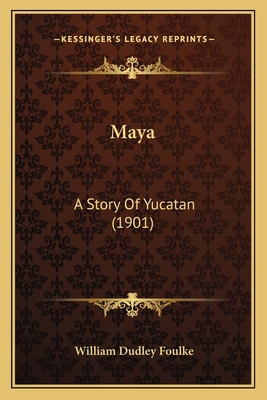 —KESSINGER'S LEGACY REPRINTS—

Maya

A Story Of Yucatan
(1901)

William Dudley Foulke